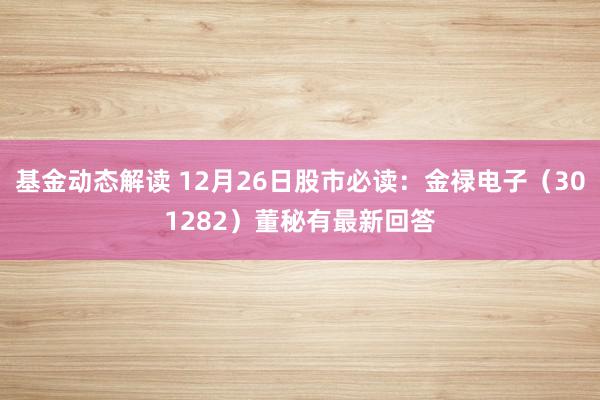 基金动态解读 12月26日股市必读：金禄电子（301282）董秘有最新回答